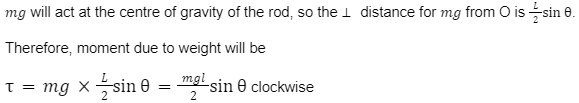 $mg$ will act at the centre of gravity of the rod, so the $\perp$ distance for $mg$ from O is $\frac{L}{2}\sin\theta$.

Therefore, moment due to weight will be

$\tau = mg \times \frac{L}{2}\sin\theta = \frac{mgl}{2}\sin\theta$ clockwise